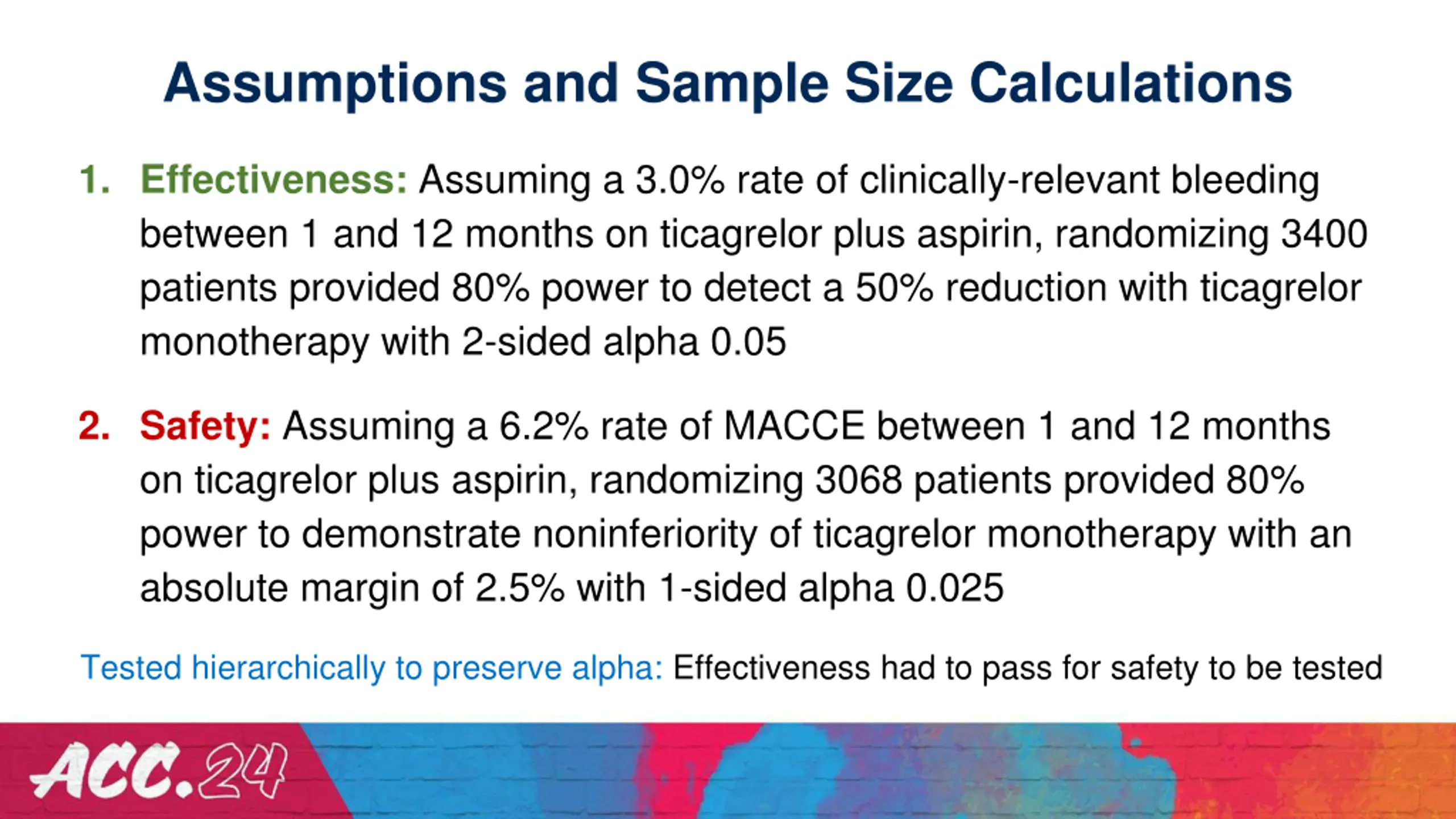 Assumptions and Sample Size Calculations

1. Effectiveness: Assuming a 3.0% rate of clinically-relevant bleeding between 1 and 12 months on ticagrelor plus aspirin, randomizing 3400 patients provided 80% power to detect a 50% reduction with ticagrelor monotherapy with 2-sided alpha 0.05

2. Safety: Assuming a 6.2% rate of MACCE between 1 and 12 months on ticagrelor plus aspirin, randomizing 3068 patients provided 80% power to demonstrate noninferiority of ticagrelor monotherapy with an absolute margin of 2.5% with 1-sided alpha 0.025

Tested hierarchically to preserve alpha: Effectiveness had to pass for safety to be tested

ACC.24